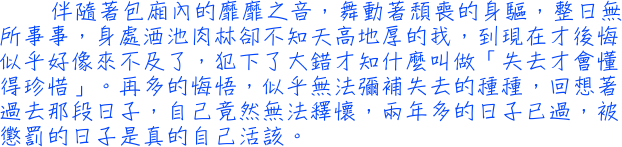 伴隨著包廂內的靡靡之音，舞動著頹喪的身軀，整日無所事事，身處酒池肉林卻不知天高地厚的我，到現在才後悔似乎好像來不及了，犯下了大錯才知什麼叫做「失去才會懂得珍惜」。再多的悔悟，似乎無法彌補失去的種種，回想著過去那段日子，自己竟然無法釋懷，兩年多的日子已過，被懲罰的日子是真的自己活該。